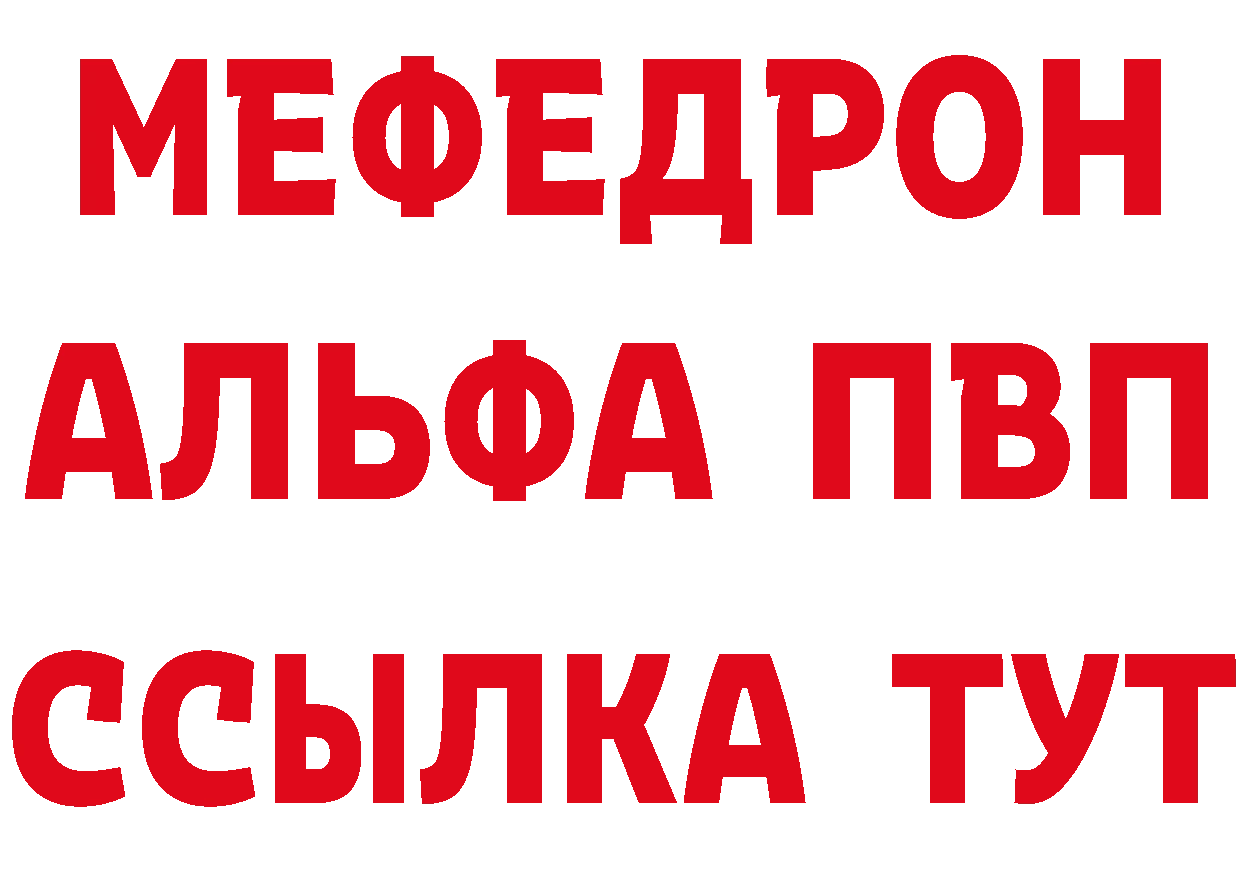 МЕФЕДРОН
АЛЬФА ПВП
ССЫЛКА ТУТ